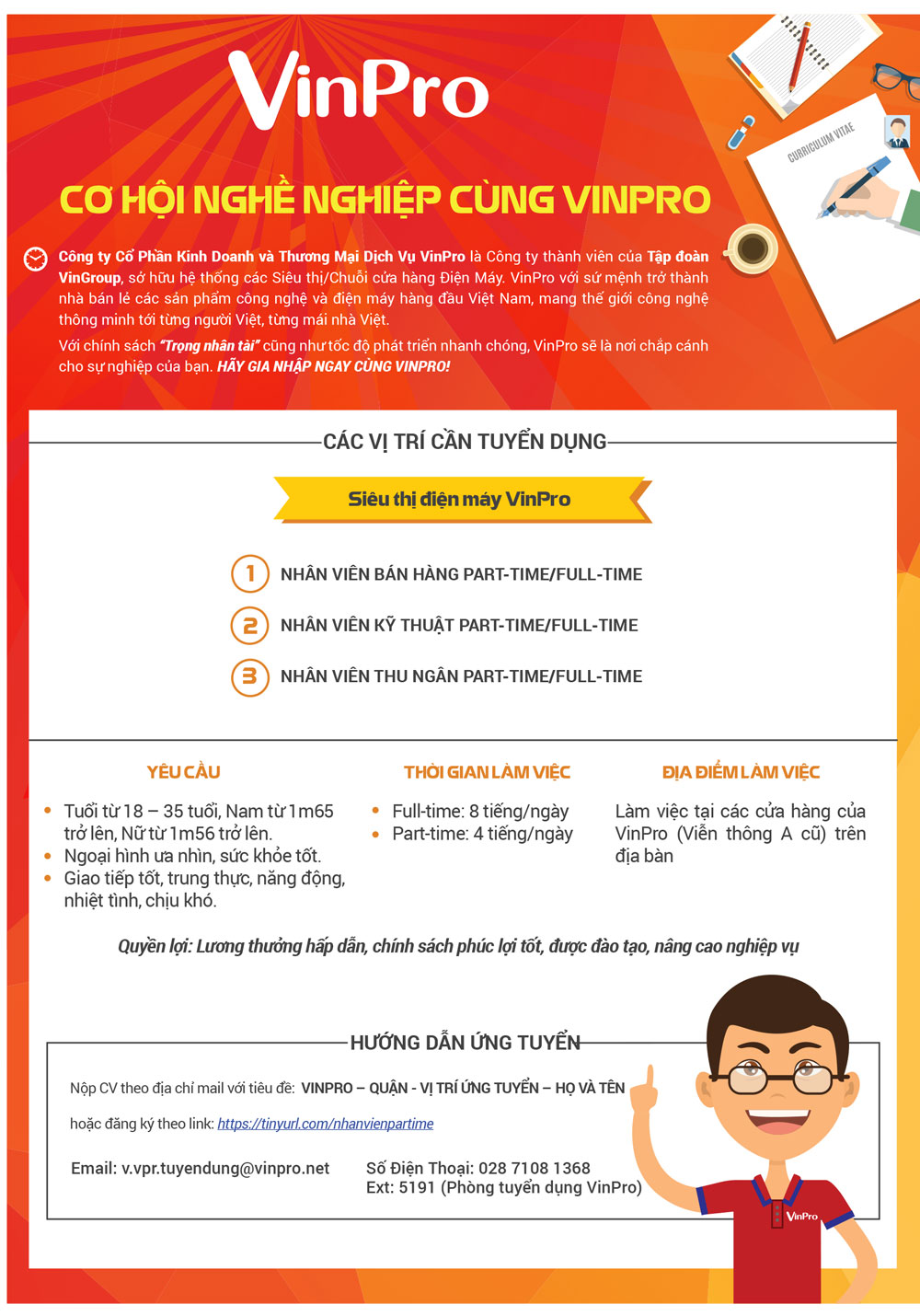 VinPro

CURRICULUM VITAE

CƠ HỘI NGHỀ NGHIỆP CÙNG VINPRO

Công ty Cổ Phần Kinh Doanh và Thương Mại Dịch Vụ VinPro là Công ty thành viên của Tập đoàn VinGroup, sở hữu hệ thống các Siêu thị/Chuỗi cửa hàng Điện Máy. VinPro với sứ mệnh trở thành nhà bán lẻ các sản phẩm công nghệ và điện máy hàng đầu Việt Nam, mang thế giới công nghệ thông minh tới từng người Việt, từng mái nhà Việt.

Với chính sách "Trọng nhân tài" cũng như tốc độ phát triển nhanh chóng, VinPro sẽ là nơi chắp cánh cho sự nghiệp của bạn. HÃY GIA NHẬP NGAY CÙNG VINPRO!

CÁC VỊ TRÍ CẦN TUYỂN DỤNG

Siêu thị điện máy VinPro

1 NHÂN VIÊN BÁN HÀNG PART-TIME/FULL-TIME

2 NHÂN VIÊN KỸ THUẬT PART-TIME/FULL-TIME

3 NHÂN VIÊN THU NGÂN PART-TIME/FULL-TIME

YÊU CẦU

• Tuổi từ 18 – 35 tuổi, Nam từ 1m65 trở lên, Nữ từ 1m56 trở lên.
• Ngoại hình ưa nhìn, sức khỏe tốt.
• Giao tiếp tốt, trung thực, năng động, nhiệt tình, chịu khó.

THỜI GIAN LÀM VIỆC

• Full-time: 8 tiếng/ngày
• Part-time: 4 tiếng/ngày

ĐỊA ĐIỂM LÀM VIỆC

Làm việc tại các cửa hàng của VinPro (Viễn thông A cũ) trên địa bàn

Quyền lợi: Lương thưởng hấp dẫn, chính sách phúc lợi tốt, được đào tạo, nâng cao nghiệp vụ

HƯỚNG DẪN ỨNG TUYỂN

Nộp CV theo địa chỉ mail với tiêu đề: VINPRO – QUẬN - VỊ TRÍ ỨNG TUYỂN – HỌ VÀ TÊN

hoặc đăng ký theo link: https://tinyurl.com/nhanvienpartime

Email: v.vpr.tuyendung@vinpro.net

Số Điện Thoại: 028 7108 1368
Ext: 5191 (Phòng tuyển dụng VinPro)

VinPro